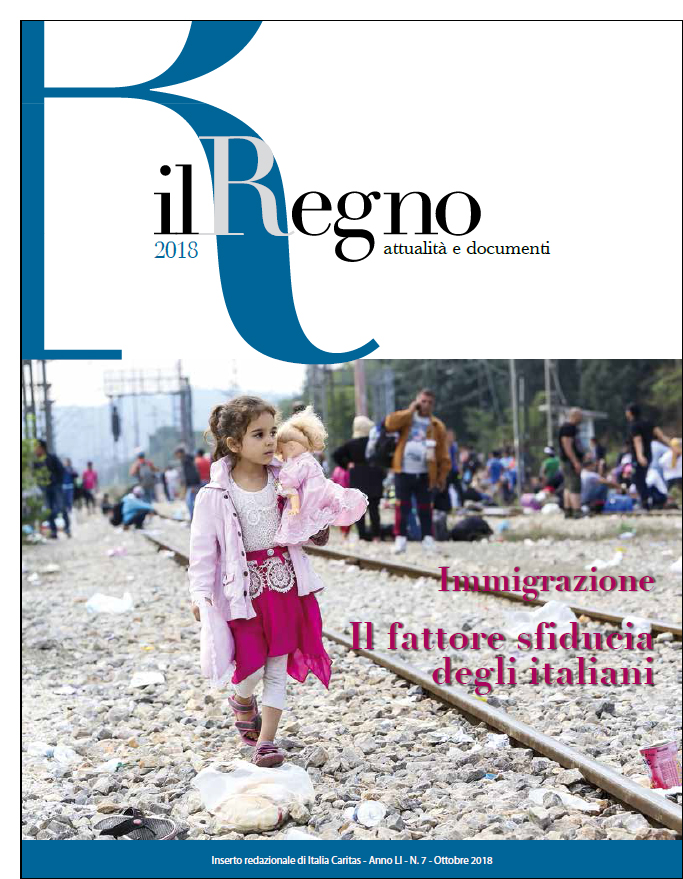 ilRegno
2018
attualità e documenti

Immigrazione

Il fattore sfiducia degli italiani

Inserto redazionale di Italia Caritas - Anno LI - N. 7 - Ottobre 2018